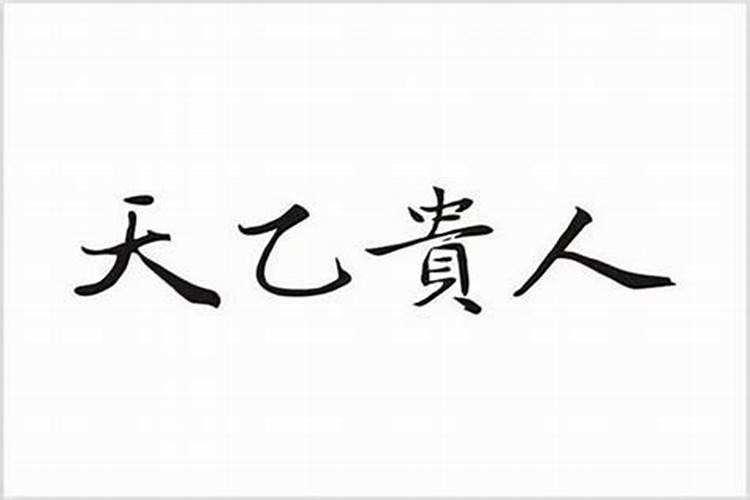 天乙貴人